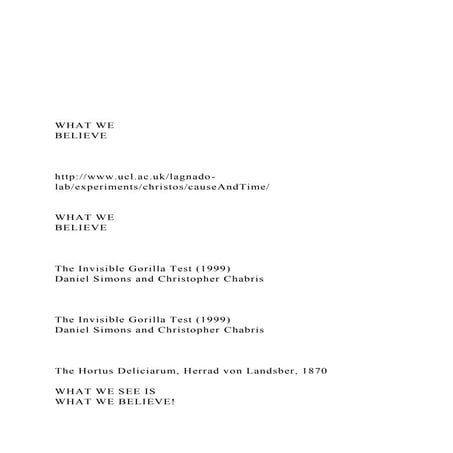 WHAT WE
BELIEVE

http://www.ucl.ac.uk/lagnado-lab/experiments/christos/causeAndTime/

WHAT WE
BELIEVE

The Invisible Gorilla Test (1999)
Daniel Simons and Christopher Chabris

The Invisible Gorilla Test (1999)
Daniel Simons and Christopher Chabris

The Hortus Deliciarum, Herrad von Landsber, 1870

WHAT WE SEE IS
WHAT WE BELIEVE!